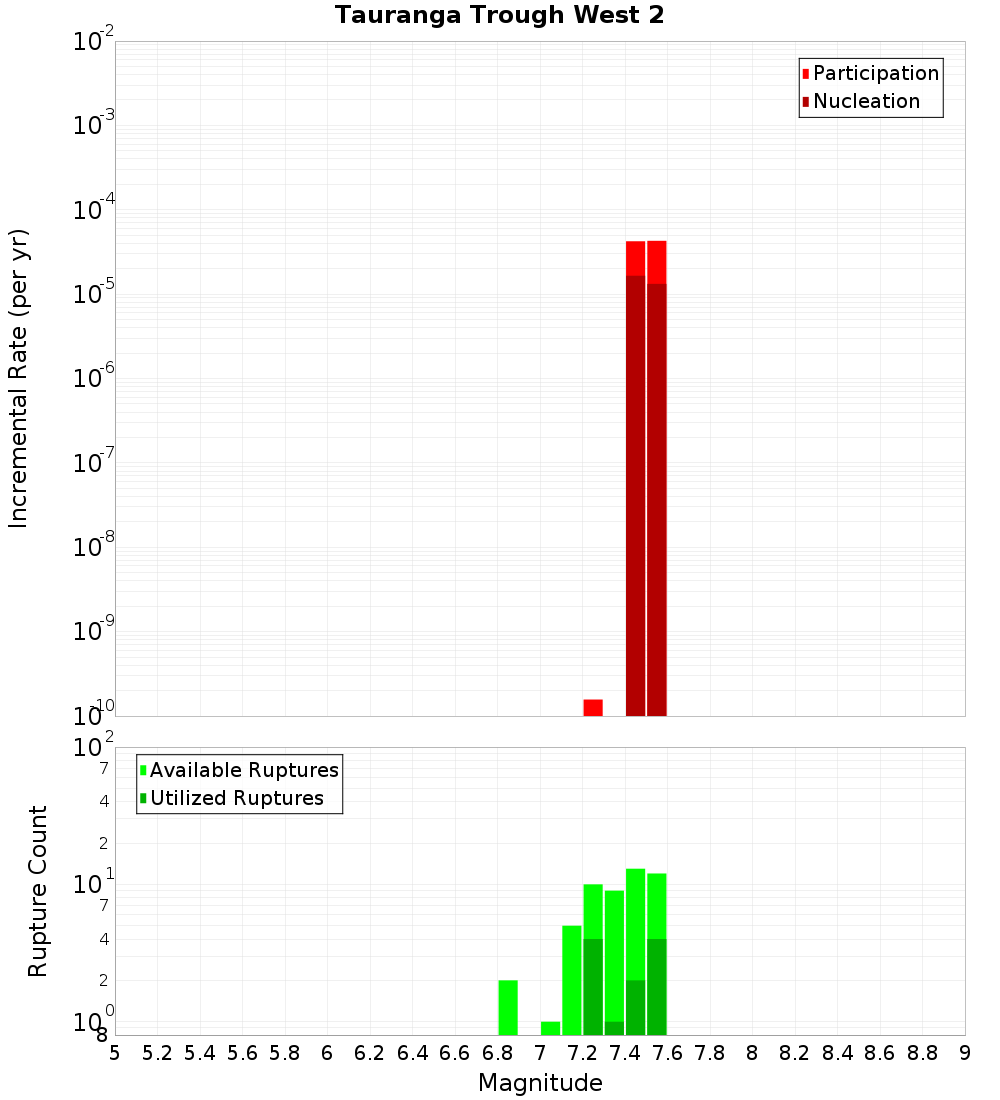 Tauranga Trough West 2

Participation
Nucleation

Incremental Rate (per yr)

$10^{-2}$
$10^{-3}$
$10^{-4}$
$10^{-5}$
$10^{-6}$
$10^{-7}$
$10^{-8}$
$10^{-9}$
$10^{-10}$

Available Ruptures
Utilized Ruptures

Rupture Count

$10^{2}$
7
4
2
$10^{1}$
7
4
2
$10^{0}$
8

5 5.2 5.4 5.6 5.8 6 6.2 6.4 6.6 6.8 7 7.2 7.4 7.6 7.8 8 8.2 8.4 8.6 8.8 9

Magnitude